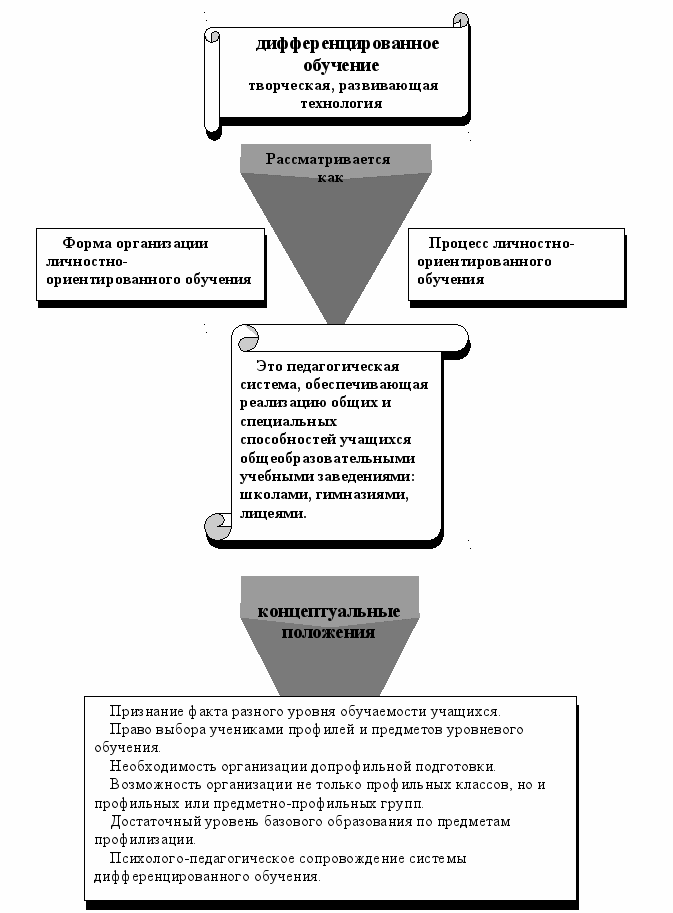 дифференцированное обучение
творческая, развивающая технология

Рассматривается как

Форма организации личностно-ориентированного обучения

Процесс личностно-ориентированного обучения

Это педагогическая система, обеспечивающая реализацию общих и специальных способностей учащихся общеобразовательными учебными заведениями: школами, гимназиями, лицеями.

концептуальные положения

Признание факта разного уровня обучаемости учащихся.
Право выбора учениками профилей и предметов уровневого обучения.
Необходимость организации допрофильной подготовки.
Возможность организации не только профильных классов, но и профильных или предметно-профильных групп.
Достаточный уровень базового образования по предметам профилизации.
Психолого-педагогическое сопровождение системы дифференцированного обучения.